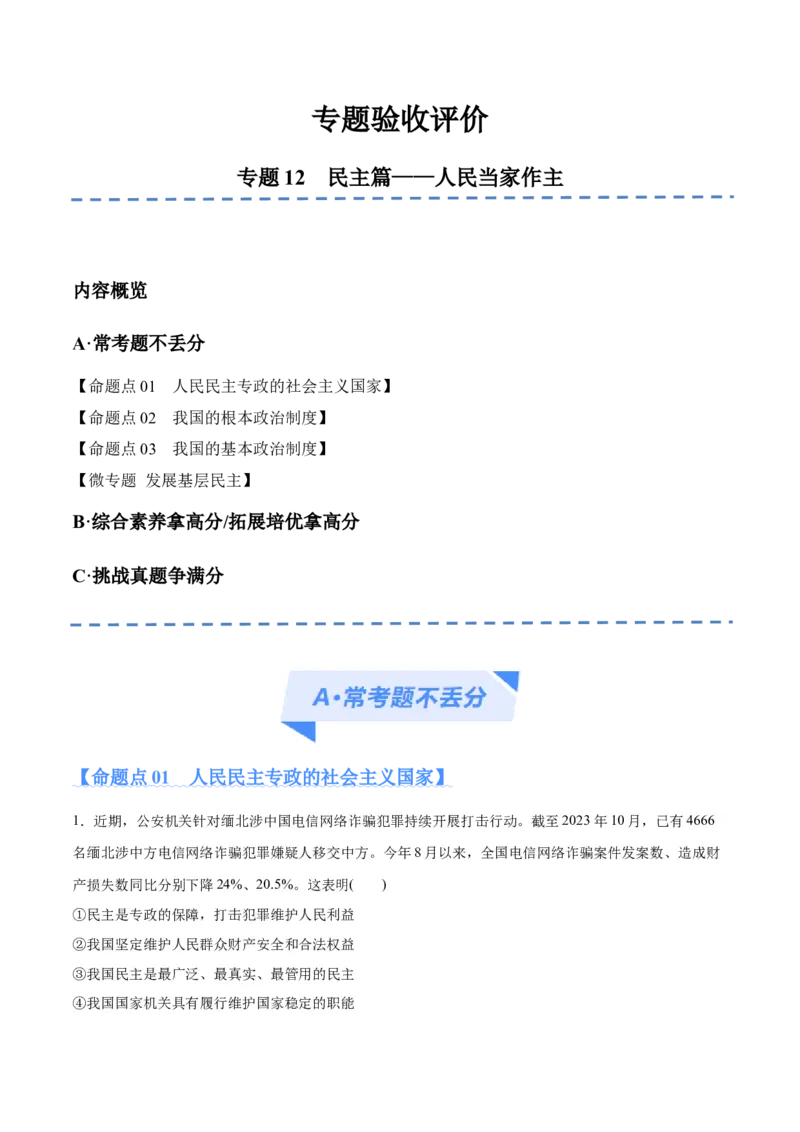 专题验收评价

专题 12　民主篇——人民当家作主

内容概览

A·常考题不丢分

【命题点 01　人民民主专政的社会主义国家】
【命题点 02　我国的根本政治制度】
【命题点 03　我国的基本政治制度】
【微专题 发展基层民主】

B·综合素养拿高分/拓展培优拿高分

C·挑战真题争满分

A·常考题不丢分

【命题点 01　人民民主专政的社会主义国家】

1．近期，公安机关针对缅北涉中国电信网络诈骗犯罪持续开展打击行动。截至 2023 年 10 月，已有 4666 名缅北涉中方电信网络诈骗犯罪嫌疑人移交中方。今年 8 月以来，全国电信网络诈骗案件发案数、造成财产损失数同比分别下降 24%、20.5%。这表明(　　)

①民主是专政的保障，打击犯罪维护人民利益
②我国坚定维护人民群众财产安全和合法权益
③我国民主是最广泛、最真实、最管用的民主
④我国国家机关具有履行维护国家稳定的职能